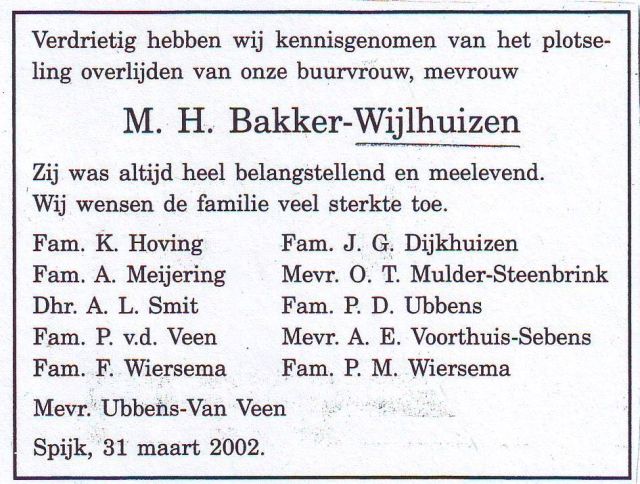 Verdrietig hebben wij kennisgenomen van het plotseling overlijden van onze buurvrouw, mevrouw

M. H. Bakker-Wijlhuizen

Zij was altijd heel belangstellend en meelevend.
Wij wensen de familie veel sterkte toe.

Fam. K. Hoving
Fam. A. Meijering
Dhr. A. L. Smit
Fam. P. v.d. Veen
Fam. F. Wiersema

Fam. J. G. Dijkhuizen
Mevr. O. T. Mulder-Steenbrink
Fam. P. D. Ubbens
Mevr. A. E. Voorthuis-Sebens
Fam. P. M. Wiersema

Mevr. Ubbens-Van Veen

Spijk, 31 maart 2002.